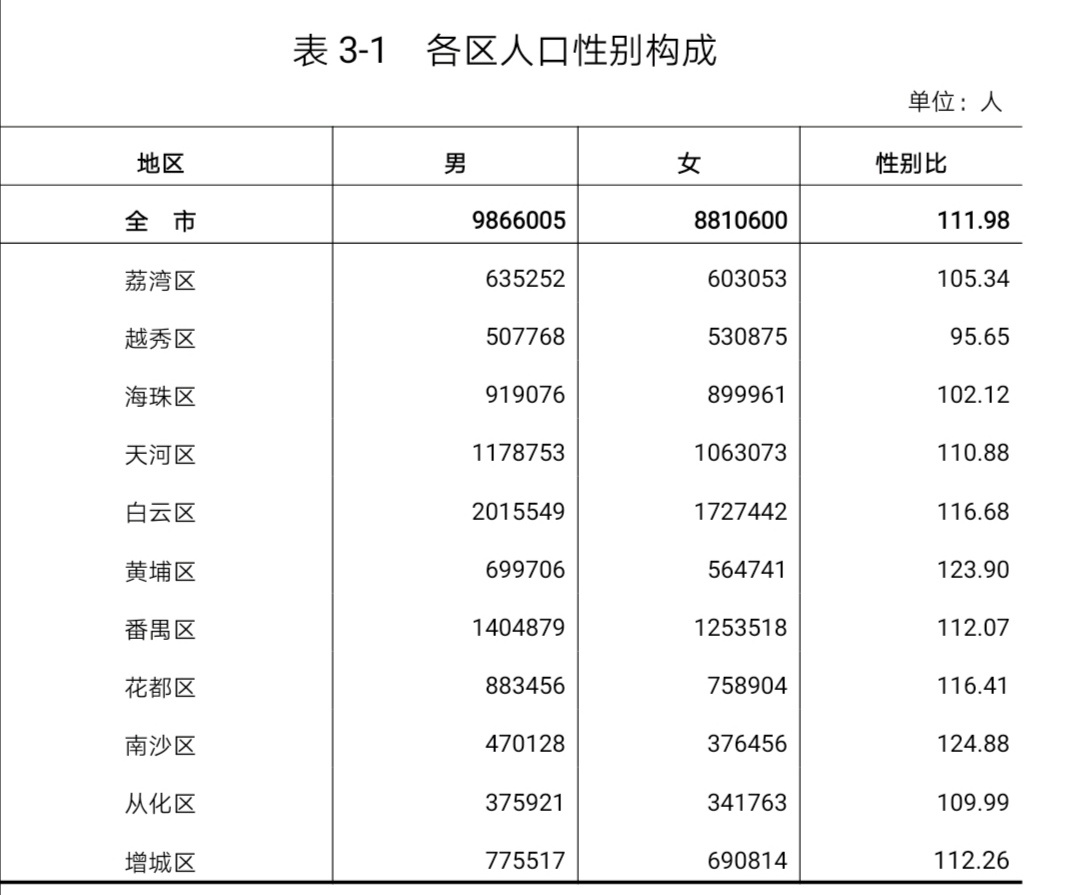 表 3-1　各区人口性别构成

单位：人

| 地区 | 男 | 女 | 性别比 |
|---|---|---|---|
| 全　市 | 9866005 | 8810600 | 111.98 |
| 荔湾区 | 635252 | 603053 | 105.34 |
| 越秀区 | 507768 | 530875 | 95.65 |
| 海珠区 | 919076 | 899961 | 102.12 |
| 天河区 | 1178753 | 1063073 | 110.88 |
| 白云区 | 2015549 | 1727442 | 116.68 |
| 黄埔区 | 699706 | 564741 | 123.90 |
| 番禺区 | 1404879 | 1253518 | 112.07 |
| 花都区 | 883456 | 758904 | 116.41 |
| 南沙区 | 470128 | 376456 | 124.88 |
| 从化区 | 375921 | 341763 | 109.99 |
| 增城区 | 775517 | 690814 | 112.26 |